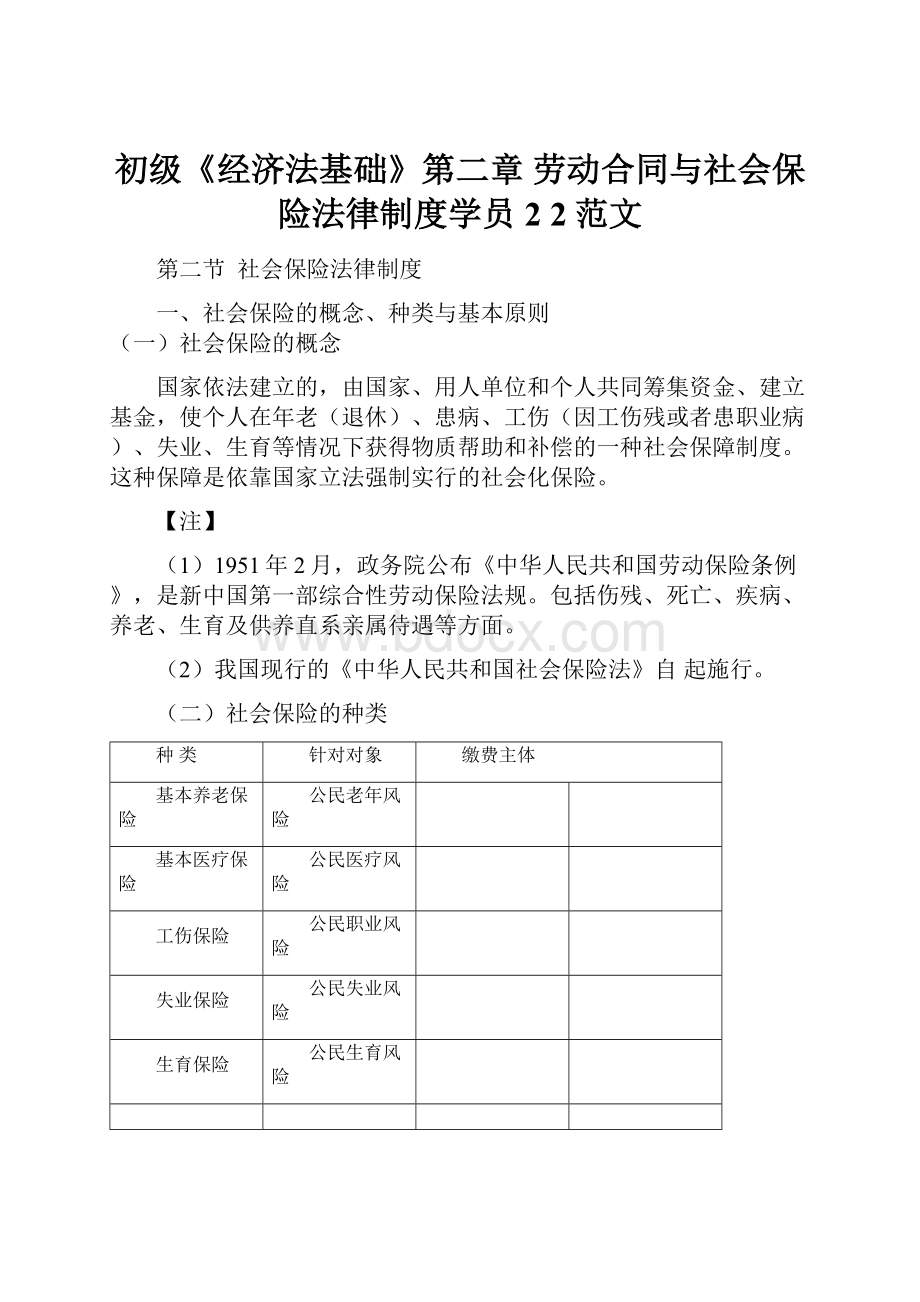 初级《经济法基础》第二章 劳动合同与社会保险法律制度学员 2 2 范文

第二节 社会保险法律制度

一、社会保险的概念、种类与基本原则
（一）社会保险的概念

国家依法建立的，由国家、用人单位和个人共同筹集资金、建立基金，使个人在年老（退休）、患病、工伤（因工伤残或者患职业病）、失业、生育等情况下获得物质帮助和补偿的一种社会保障制度。这种保障是依靠国家立法强制实行的社会化保险。

【注】

（1）1951 年 2 月，政务院公布《中华人民共和国劳动保险条例》，是新中国第一部综合性劳动保险法规。包括伤残、死亡、疾病、养老、生育及供养直系亲属待遇等方面。

（2）我国现行的《中华人民共和国社会保险法》自 起施行。

（二）社会保险的种类

| 种 类 | 针对对象 | 缴费主体 | |
|---|---|---|---|
| 基本养老保险 | 公民老年风险 | | |
| 基本医疗保险 | 公民医疗风险 | | |
| 工伤保险 | 公民职业风险 | | |
| 失业保险 | 公民失业风险 | | |
| 生育保险 | 公民生育风险 | | |
| | | | |

www.bdocx.com